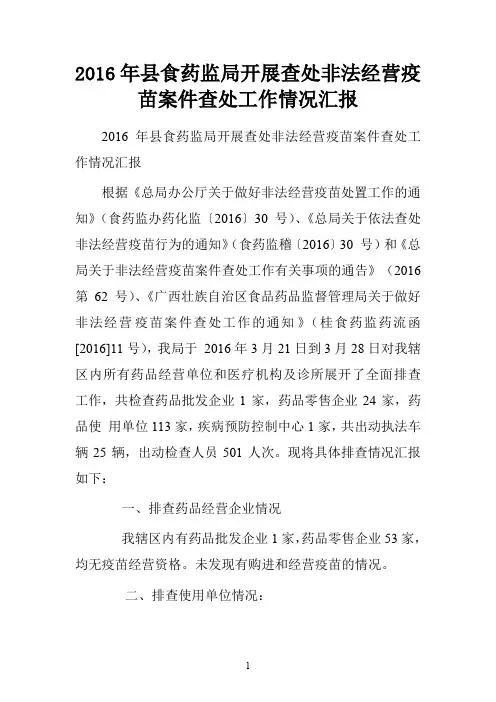 2016 年县食药监局开展查处非法经营疫苗案件查处工作情况汇报

2016 年县食药监局开展查处非法经营疫苗案件查处工作情况汇报

根据《总局办公厅关于做好非法经营疫苗处置工作的通知》（食药监办药化监〔2016〕30 号）、《总局关于依法查处非法经营疫苗行为的通知》（食药监稽〔2016〕30 号）和《总局关于非法经营疫苗案件查处工作有关事项的通告》（2016 第 62 号）、《广西壮族自治区食品药品监督管理局关于做好非法经营疫苗案件查处工作的通知》（桂食药监药流函[2016]11 号），我局于 2016 年 3 月 21 日到 3 月 28 日对我辖区内所有药品经营单位和医疗机构及诊所展开了全面排查工作，共检查药品批发企业 1 家，药品零售企业 24 家，药品使 用单位 113 家，疾病预防控制中心 1 家，共出动执法车辆 25 辆，出动检查人员 501 人次。现将具体排查情况汇报如下：

一、排查药品经营企业情况

我辖区内有药品批发企业 1 家，药品零售企业 53 家，均无疫苗经营资格。未发现有购进和经营疫苗的情况。

二、排查使用单位情况：

1